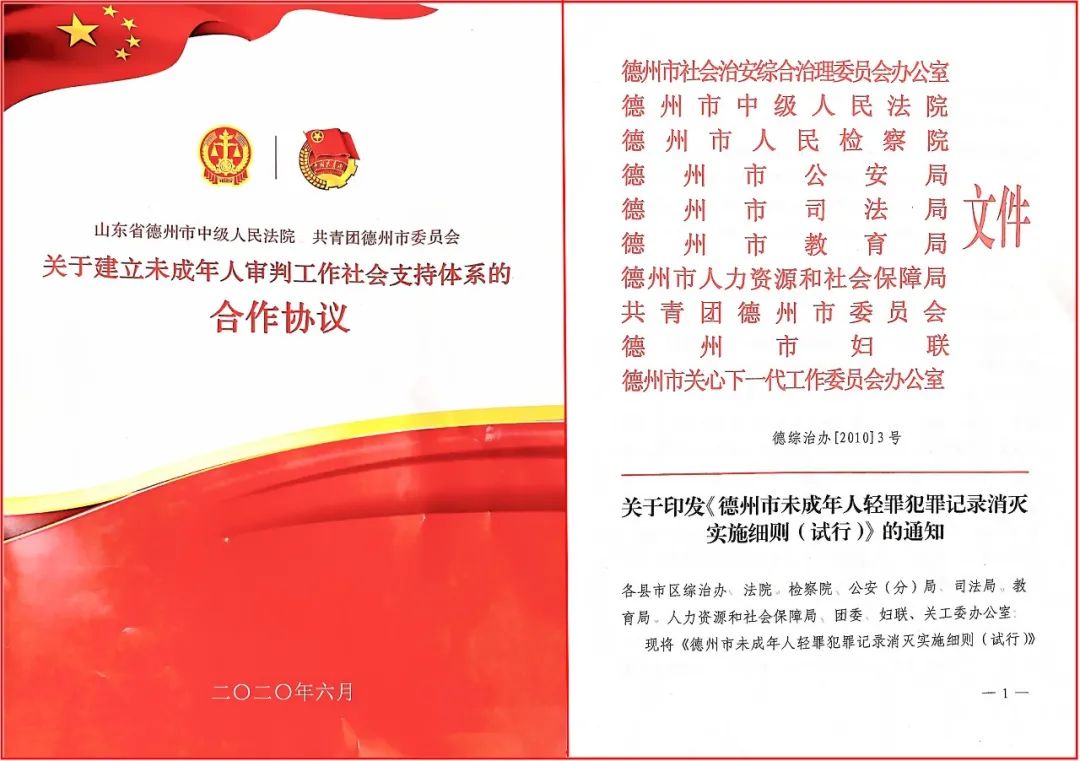 山东省德州市中级人民法院 共青团德州市委员会

关于建立未成年人审判工作社会支持体系的

合作协议

二〇二〇年六月

德州市社会治安综合治理委员会办公室
德州市中级人民法院
德州市人民检察院
德州市公安局
德州市司法局
德州市教育局
德州市人力资源和社会保障局
共青团德州市委员会
德州市妇联
德州市关心下一代工作委员会办公室

文件

德综治办[2010]3号

关于印发《德州市未成年人轻罪犯罪记录消灭实施细则(试行)》的通知

各县市区综治办、法院、检察院、公安(分)局、司法局、教育局、人力资源和社会保障局、团委、妇联、关工委办公室:

现将《德州市未成年人轻罪犯罪记录消灭实施细则(试行)》

—1—